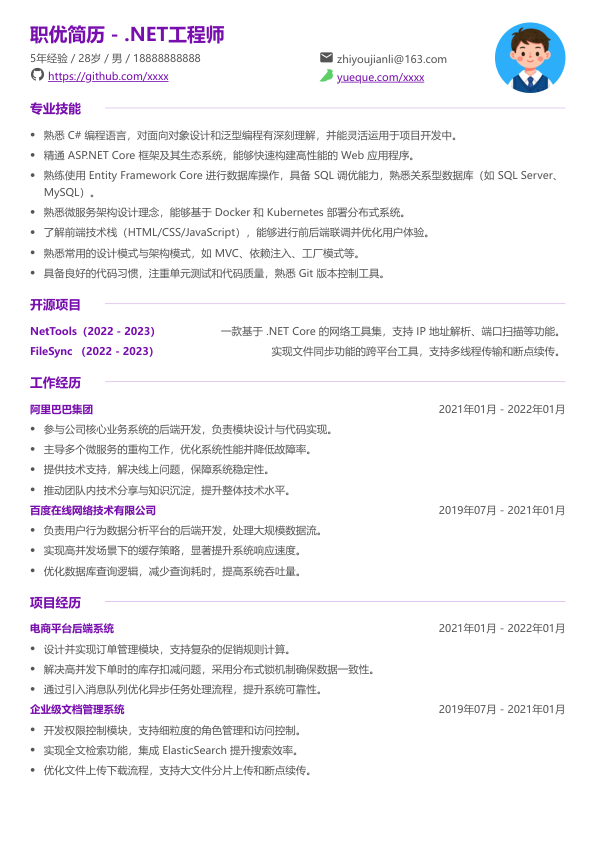 职优简历 - .NET工程师

5年经验 / 28岁 / 男 / 18888888888
https://github.com/xxxx
zhiyoujianli@163.com
yueque.com/xxxx

专业技能

- 熟悉 C# 编程语言，对面向对象设计和泛型编程有深刻理解，并能灵活运用于项目开发中。
- 精通 ASP.NET Core 框架及其生态系统，能够快速构建高性能的 Web 应用程序。
- 熟练使用 Entity Framework Core 进行数据库操作，具备 SQL 调优能力，熟悉关系型数据库（如 SQL Server、MySQL）。
- 熟悉微服务架构设计理念，能够基于 Docker 和 Kubernetes 部署分布式系统。
- 了解前端技术栈（HTML/CSS/JavaScript），能够进行前后端联调并优化用户体验。
- 熟悉常用的设计模式与架构模式，如 MVC、依赖注入、工厂模式等。
- 具备良好的代码习惯，注重单元测试和代码质量，熟悉 Git 版本控制工具。

开源项目

NetTools（2022 - 2023） 一款基于 .NET Core 的网络工具集，支持 IP 地址解析、端口扫描等功能。
FileSync （2022 - 2023） 实现文件同步功能的跨平台工具，支持多线程传输和断点续传。

工作经历

阿里巴巴集团 2021年01月 - 2022年01月
- 参与公司核心业务系统的后端开发，负责模块设计与代码实现。
- 主导多个微服务的重构工作，优化系统性能并降低故障率。
- 提供技术支持，解决线上问题，保障系统稳定性。
- 推动团队内技术分享与知识沉淀，提升整体技术水平。

百度在线网络技术有限公司 2019年07月 - 2021年01月
- 负责用户行为数据分析平台的后端开发，处理大规模数据流。
- 实现高并发场景下的缓存策略，显著提升系统响应速度。
- 优化数据库查询逻辑，减少查询耗时，提高系统吞吐量。

项目经历

电商平台后端系统 2021年01月 - 2022年01月
- 设计并实现订单管理模块，支持复杂的促销规则计算。
- 解决高并发下单时的库存扣减问题，采用分布式锁机制确保数据一致性。
- 通过引入消息队列优化异步任务处理流程，提升系统可靠性。

企业级文档管理系统 2019年07月 - 2021年01月
- 开发权限控制模块，支持细粒度的角色管理和访问控制。
- 实现全文检索功能，集成 ElasticSearch 提升搜索效率。
- 优化文件上传下载流程，支持大文件分片上传和断点续传。